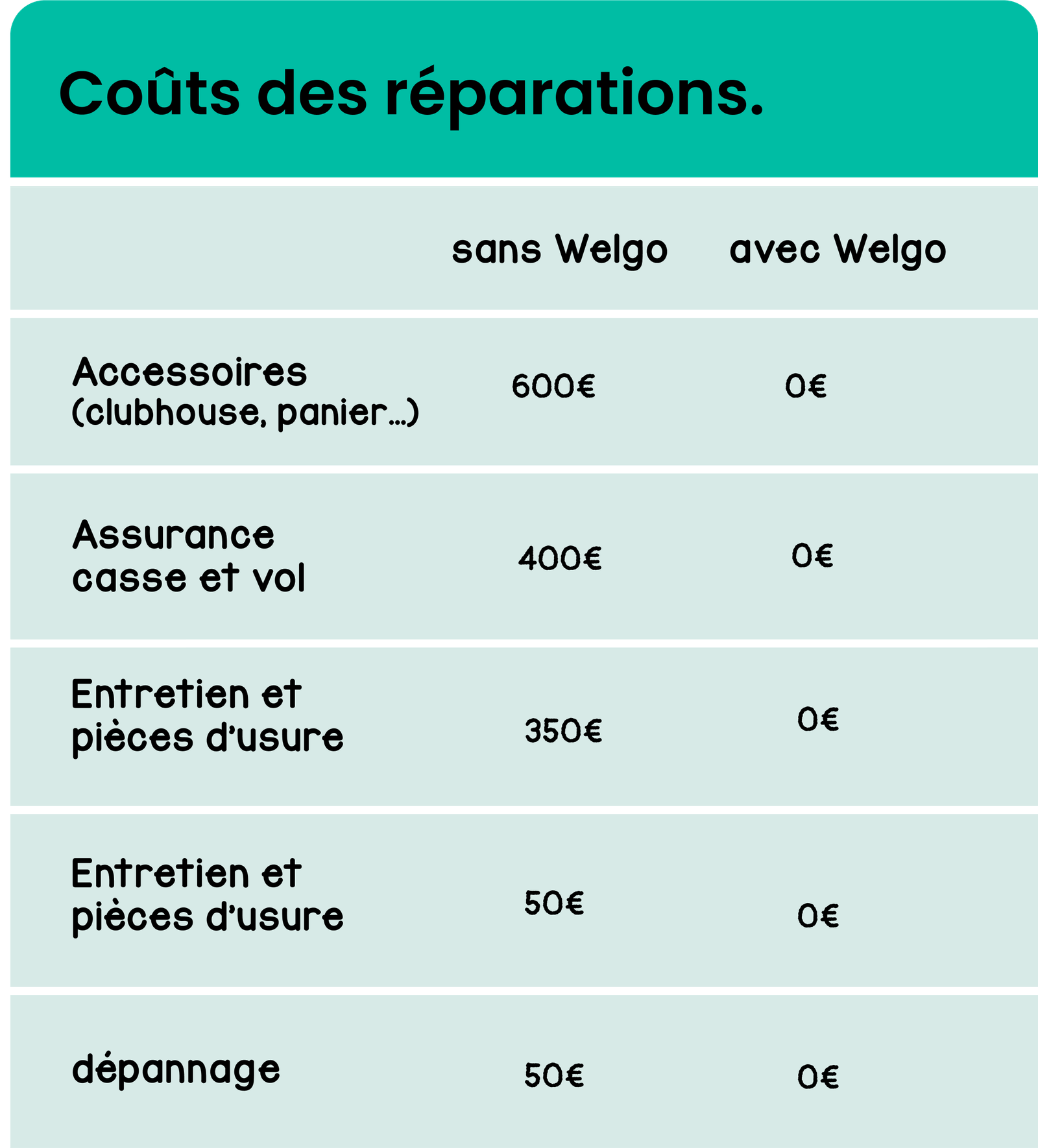 Coûts des réparations.

|  | sans Welgo | avec Welgo |
|---|---|---|
| Accessoires (clubhouse, panier...) | 600€ | 0€ |
| Assurance casse et vol | 400€ | 0€ |
| Entretien et pièces d'usure | 350€ | 0€ |
| Entretien et pièces d'usure | 50€ | 0€ |
| dépannage | 50€ | 0€ |